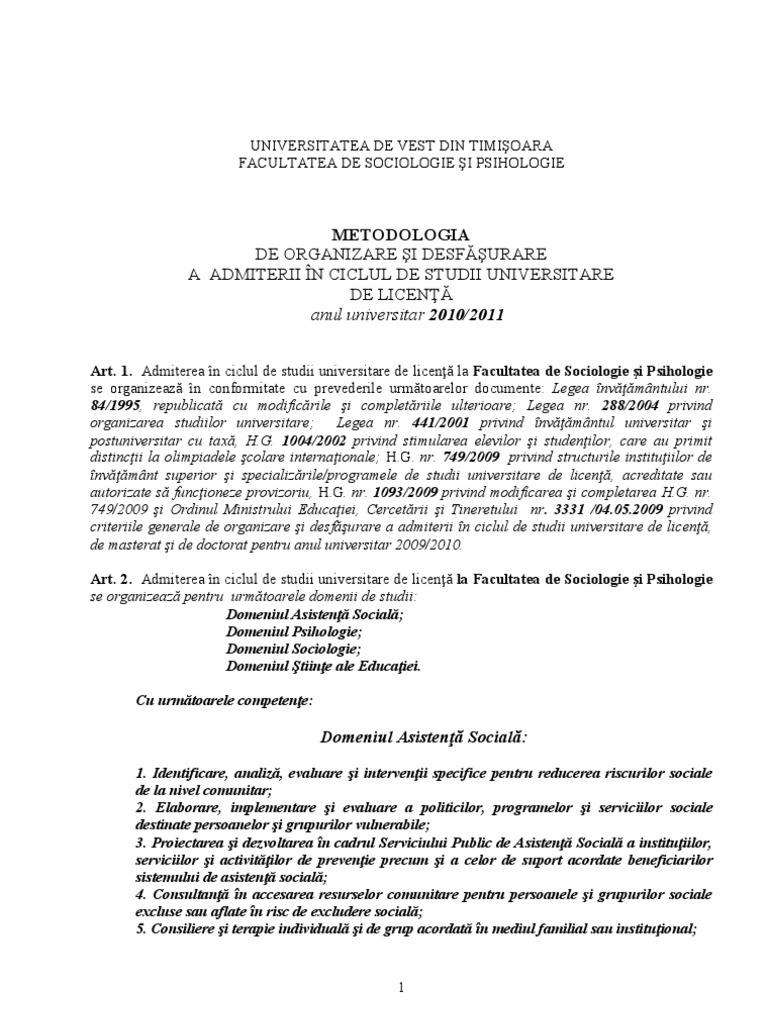 UNIVERSITATEA DE VEST DIN TIMIŞOARA
FACULTATEA DE SOCIOLOGIE ŞI PSIHOLOGIE

METODOLOGIA
DE ORGANIZARE ŞI DESFĂŞURARE
A ADMITERII ÎN CICLUL DE STUDII UNIVERSITARE
DE LICENŢĂ
anul universitar 2010/2011

Art. 1. Admiterea în ciclul de studii universitare de licenţă la Facultatea de Sociologie şi Psihologie se organizează în conformitate cu prevederile următoarelor documente: Legea învăţământului nr. 84/1995, republicată cu modificările şi completările ulterioare; Legea nr. 288/2004 privind organizarea studiilor universitare; Legea nr. 441/2001 privind învăţământul universitar şi postuniversitar cu taxă, H.G. 1004/2002 privind stimularea elevilor şi studenţilor, care au primit distincţii la olimpiadele şcolare internaţionale; H.G. nr. 749/2009 privind structurile instituţiilor de învăţământ superior şi specializările/programele de studii universitare de licenţă, acreditate sau autorizate să funcţioneze provizoriu, H.G. nr. 1093/2009 privind modificarea şi completarea H.G. nr. 749/2009 şi Ordinul Ministrului Educaţiei, Cercetării şi Tineretului nr. 3331 /04.05.2009 privind criteriile generale de organizare şi desfăşurare a admiterii în ciclul de studii universitare de licenţă, de masterat şi de doctorat pentru anul universitar 2009/2010.

Art. 2. Admiterea în ciclul de studii universitare de licenţă la Facultatea de Sociologie şi Psihologie se organizează pentru următoarele domenii de studii:
Domeniul Asistenţă Socială;
Domeniul Psihologie;
Domeniul Sociologie;
Domeniul Ştiinţe ale Educaţiei.

Cu următoarele competenţe:

Domeniul Asistenţă Socială:

1. Identificare, analiză, evaluare şi intervenţii specifice pentru reducerea riscurilor sociale de la nivel comunitar;
2. Elaborare, implementare şi evaluare a politicilor, programelor şi serviciilor sociale destinate persoanelor şi grupurilor vulnerabile;
3. Proiectarea şi dezvoltarea în cadrul Serviciului Public de Asistenţă Socială a instituţiilor, serviciilor şi activităţilor de prevenţie precum şi a celor de suport acordate beneficiarilor sistemului de asistenţă socială;
4. Consultanţă în accesarea resurselor comunitare pentru persoanele şi grupurilor sociale excluse sau aflate în risc de excludere socială;
5. Consiliere şi terapie individuală şi de grup acordată în mediul familial sau instituţional;

1